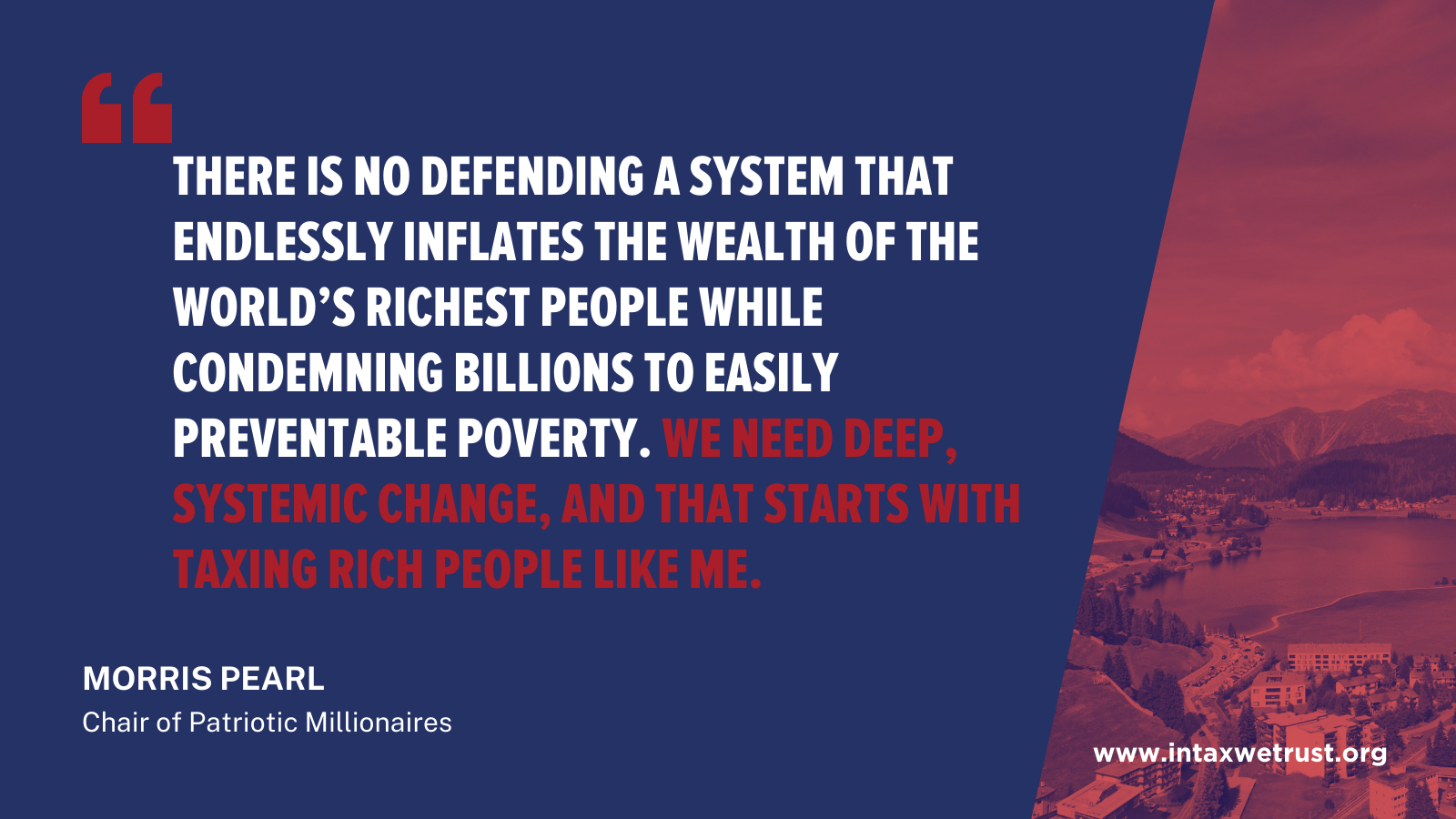 “
THERE IS NO DEFENDING A SYSTEM THAT ENDLESSLY INFLATES THE WEALTH OF THE WORLD’S RICHEST PEOPLE WHILE CONDEMNING BILLIONS TO EASILY PREVENTABLE POVERTY. WE NEED DEEP, SYSTEMIC CHANGE, AND THAT STARTS WITH TAXING RICH PEOPLE LIKE ME.

MORRIS PEARL
Chair of Patriotic Millionaires

www.intaxwetrust.org